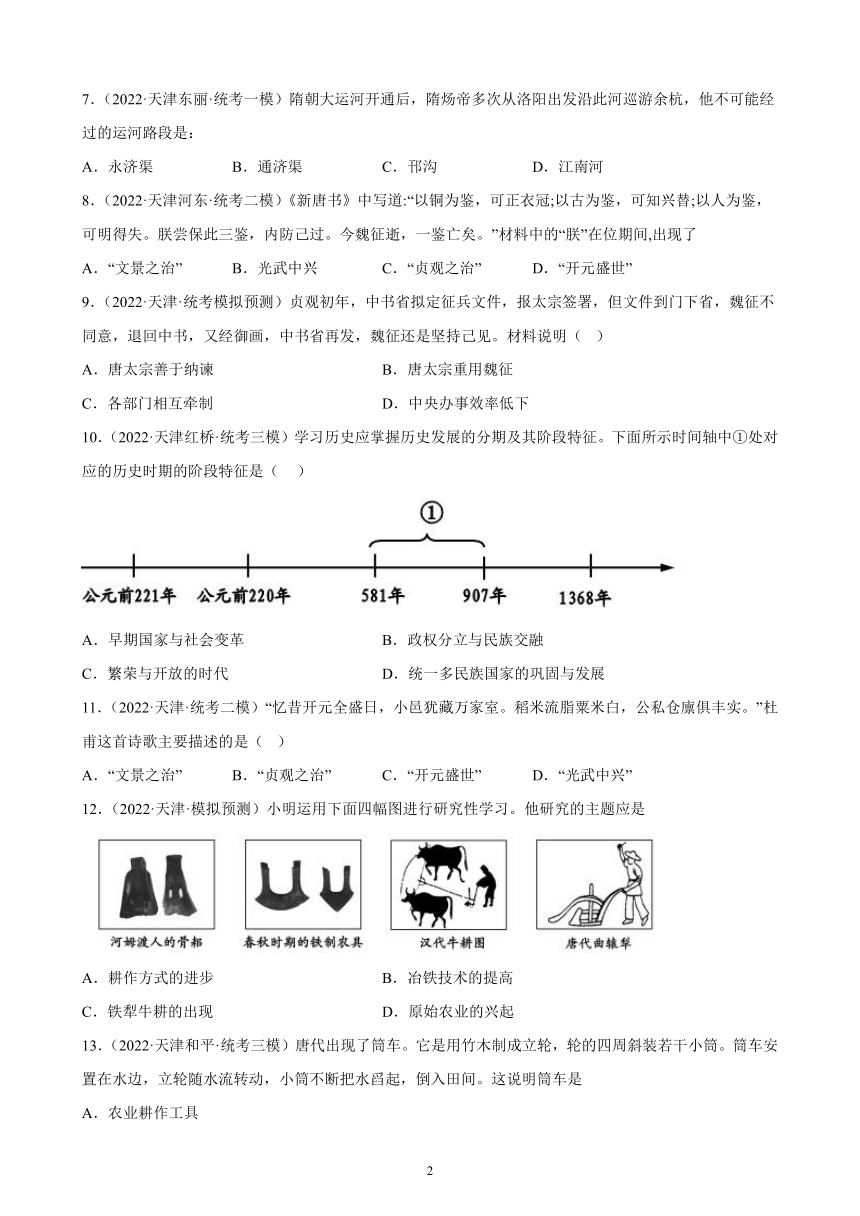 7．（2022·天津东丽·统考一模）隋朝大运河开通后，隋炀帝多次从洛阳出发沿此河巡游余杭，他不可能经过的运河路段是：

A．永济渠　　B．通济渠　　C．邗沟　　D．江南河

8．（2022·天津河东·统考二模）《新唐书》中写道:“以铜为鉴，可正衣冠;以古为鉴，可知兴替;以人为鉴，可明得失。朕尝保此三鉴，内防己过。今魏征逝，一鉴亡矣。”材料中的“朕”在位期间,出现了

A．“文景之治”　　B．光武中兴　　C．“贞观之治”　　D．“开元盛世”

9．（2022·天津·统考模拟预测）贞观初年，中书省拟定征兵文件，报太宗签署，但文件到门下省，魏征不同意，退回中书，又经御画，中书省再发，魏征还是坚持己见。材料说明（　）

A．唐太宗善于纳谏　　B．唐太宗重用魏征

C．各部门相互牵制　　D．中央办事效率低下

10．（2022·天津红桥·统考三模）学习历史应掌握历史发展的分期及其阶段特征。下面所示时间轴中①处对应的历史时期的阶段特征是（　）

①

公元前221年　公元前220年　581年　907年　1368年

A．早期国家与社会变革　　B．政权分立与民族交融

C．繁荣与开放的时代　　D．统一多民族国家的巩固与发展

11．（2022·天津·统考二模）“忆昔开元全盛日，小邑犹藏万家室。稻米流脂粟米白，公私仓廪俱丰实。”杜甫这首诗歌主要描述的是（　）

A．“文景之治”　　B．“贞观之治”　　C．“开元盛世”　　D．“光武中兴”

12．（2022·天津·模拟预测）小明运用下面四幅图进行研究性学习。他研究的主题应是

河姆渡人的骨耜　春秋时期的铁制农具　汉代牛耕图　唐代曲辕犁

A．耕作方式的进步　　B．冶铁技术的提高

C．铁犁牛耕的出现　　D．原始农业的兴起

13．（2022·天津和平·统考三模）唐代出现了筒车。它是用竹木制成立轮，轮的四周斜装若干小筒。筒车安置在水边，立轮随水流转动，小筒不断把水舀起，倒入田间。这说明筒车是

A．农业耕作工具

2